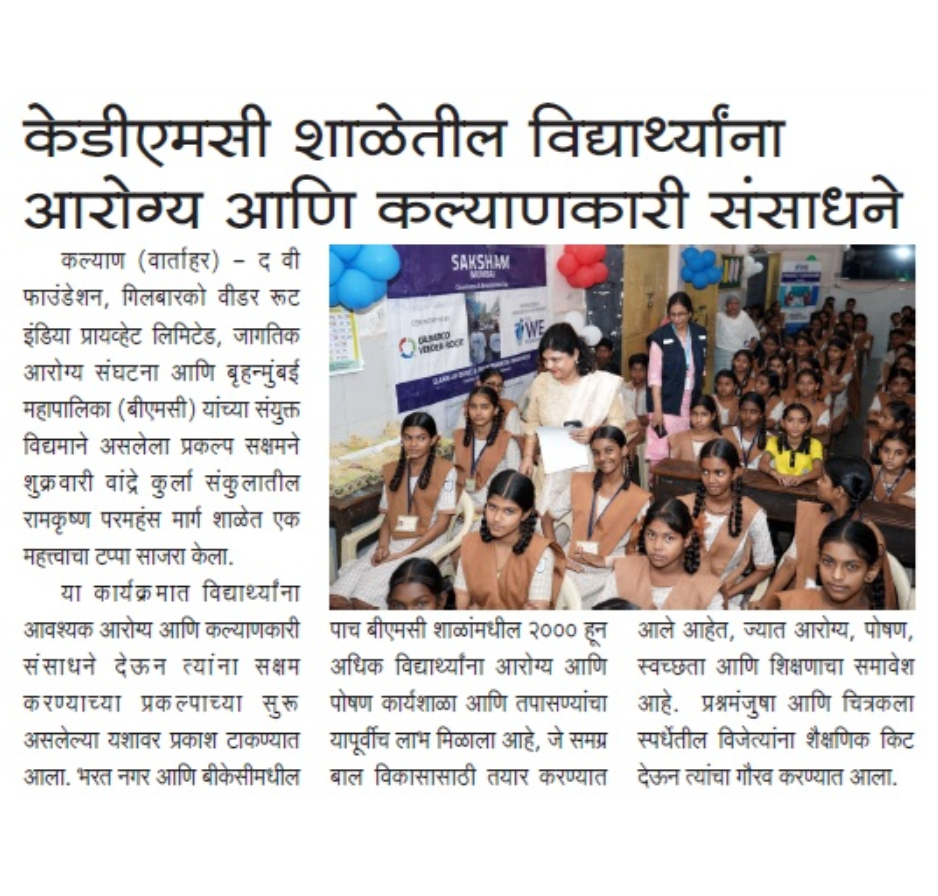 केडीएमसी शाळेतील विद्यार्थ्यांना आरोग्य आणि कल्याणकारी संसाधने

कल्याण (वार्ताहर) – द वी फाउंडेशन, गिलबारको वीडर रूट इंडिया प्रायव्हेट लिमिटेड, जागतिक आरोग्य संघटना आणि बृहन्मुंबई महापालिका (बीएमसी) यांच्या संयुक्त विद्यमाने असलेला प्रकल्प सक्षमने शुक्रवारी वांद्रे कुर्ला संकुलातील रामकृष्ण परमहंस मार्ग शाळेत एक महत्त्वाचा टप्पा साजरा केला.

या कार्यक्रमात विद्यार्थ्यांना आवश्यक आरोग्य आणि कल्याणकारी संसाधने देऊन त्यांना सक्षम करण्याच्या प्रकल्पाच्या सुरू असलेल्या यशावर प्रकाश टाकण्यात आला. भरत नगर आणि बीकेसीमधील पाच बीएमसी शाळांमधील २००० हून अधिक विद्यार्थ्यांना आरोग्य आणि पोषण कार्यशाळा आणि तपासण्यांचा यापूर्वीच लाभ मिळाला आहे, जे समग्र बाल विकासासाठी तयार करण्यात आले आहेत, ज्यात आरोग्य, पोषण, स्वच्छता आणि शिक्षणाचा समावेश आहे. प्रश्नमंजुषा आणि चित्रकला स्पर्धेतील विजेत्यांना शैक्षणिक किट देऊन त्यांचा गौरव करण्यात आला.

SAKSHAM
MUMBAI
GILBARCO VEEDER-ROOT
WE